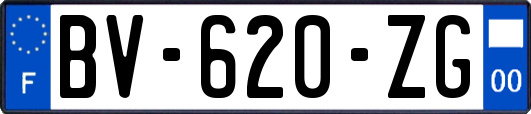 F
BV-620-ZG
00